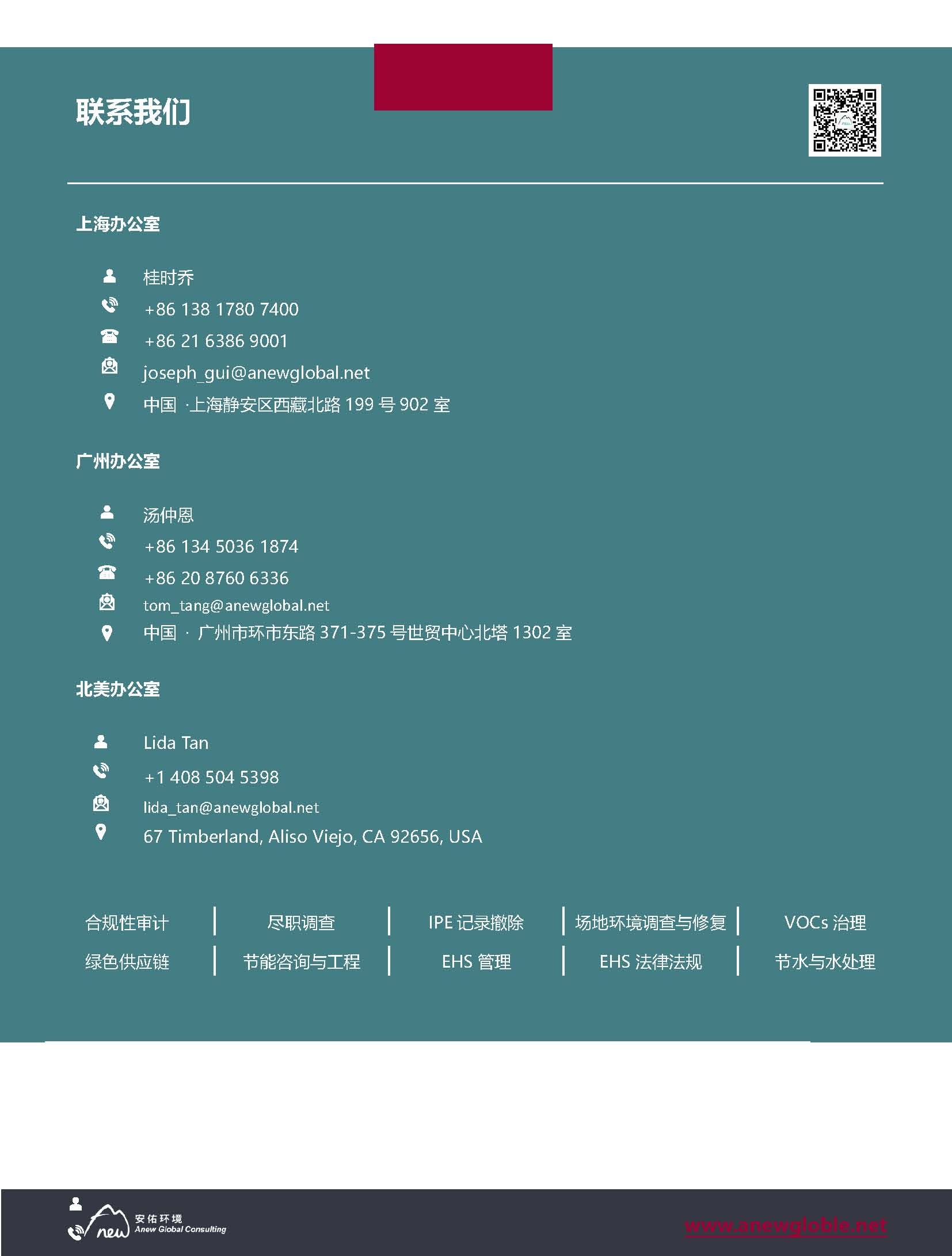 联系我们

上海办公室

桂时乔
+86 138 1780 7400
+86 21 6386 9001
joseph_gui@anewglobal.net
中国 ·上海静安区西藏北路 199 号 902 室

广州办公室

汤仲恩
+86 134 5036 1874
+86 20 8760 6336
tom_tang@anewglobal.net
中国 · 广州市环市东路 371-375 号世贸中心北塔 1302 室

北美办公室

Lida Tan
+1 408 504 5398
lida_tan@anewglobal.net
67 Timberland, Aliso Viejo, CA 92656, USA

| 合规性审计 | 尽职调查 | IPE 记录撤除 | 场地环境调查与修复 | VOCs 治理 |
|---|---|---|---|---|
| 绿色供应链 | 节能咨询与工程 | EHS 管理 | EHS 法律法规 | 节水与水处理 |

new 安佑环境 Anew Global Consulting

www.anewgloble.net